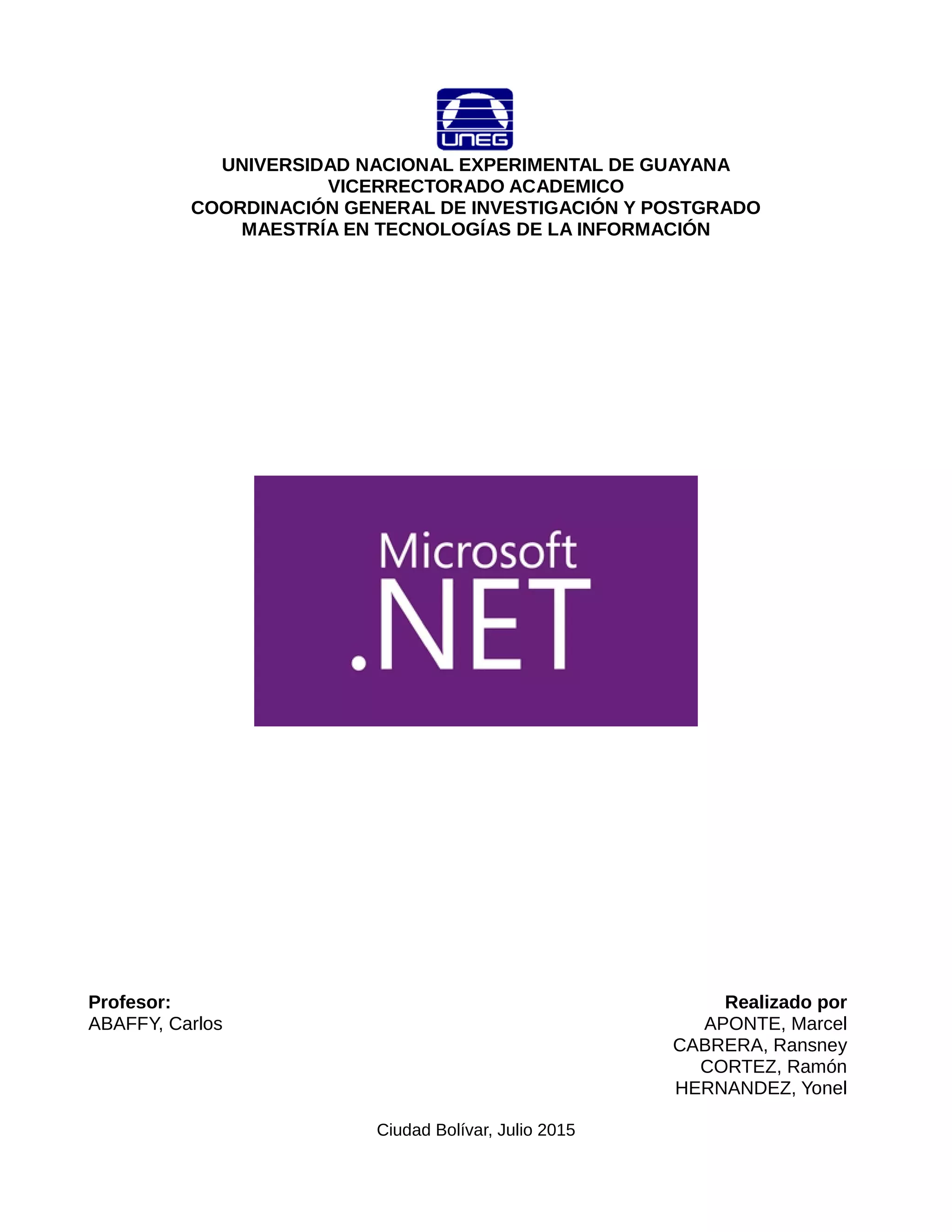 UNEG

UNIVERSIDAD NACIONAL EXPERIMENTAL DE GUAYANA
VICERRECTORADO ACADEMICO
COORDINACIÓN GENERAL DE INVESTIGACIÓN Y POSTGRADO
MAESTRÍA EN TECNOLOGÍAS DE LA INFORMACIÓN

Microsoft
.NET

Profesor:
ABAFFY, Carlos

Realizado por
APONTE, Marcel
CABRERA, Ransney
CORTEZ, Ramón
HERNANDEZ, Yonel

Ciudad Bolívar, Julio 2015